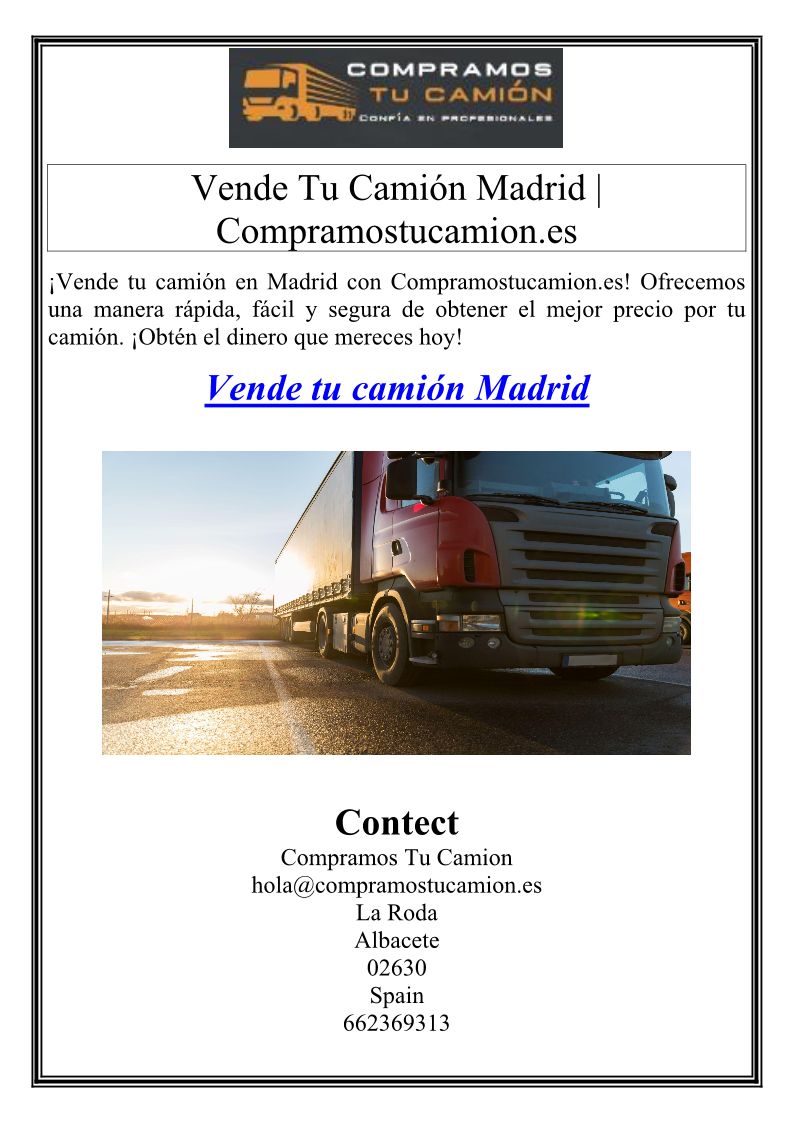 COMPRAMOS
TU CAMIÓN
CONFÍA EN PROFESIONALES

Vende Tu Camión Madrid | Compramostucamion.es

¡Vende tu camión en Madrid con Compramostucamion.es! Ofrecemos una manera rápida, fácil y segura de obtener el mejor precio por tu camión. ¡Obtén el dinero que mereces hoy!

Vende tu camión Madrid

Contect
Compramos Tu Camion
hola@compramostucamion.es
La Roda
Albacete
02630
Spain
662369313